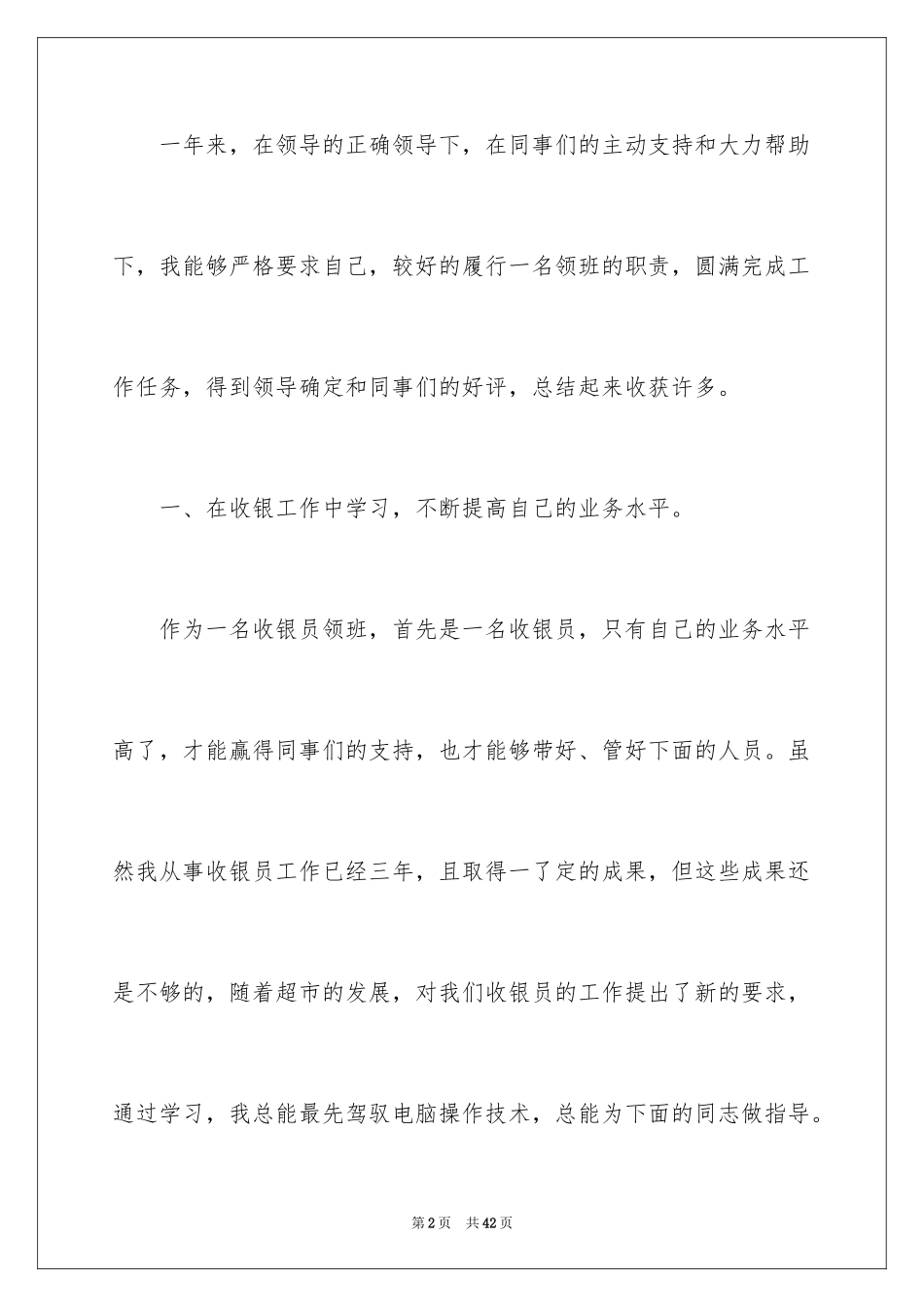 一年来，在领导的正确领导下，在同事们的主动支持和大力帮助下，我能够严格要求自己，较好的履行一名领班的职责，圆满完成工作任务，得到领导确定和同事们的好评，总结起来收获许多。

一、在收银工作中学习，不断提高自己的业务水平。

作为一名收银员领班，首先是一名收银员，只有自己的业务水平高了，才能赢得同事们的支持，也才能够带好、管好下面的人员。虽然我从事收银员工作已经三年，且取得一了定的成果，但这些成果还是不够的，随着超市的发展，对我们收银员的工作提出了新的要求，通过学习，我总能最先驾驭电脑操作技术，总能为下面的同志做指导。

第2页 共42页